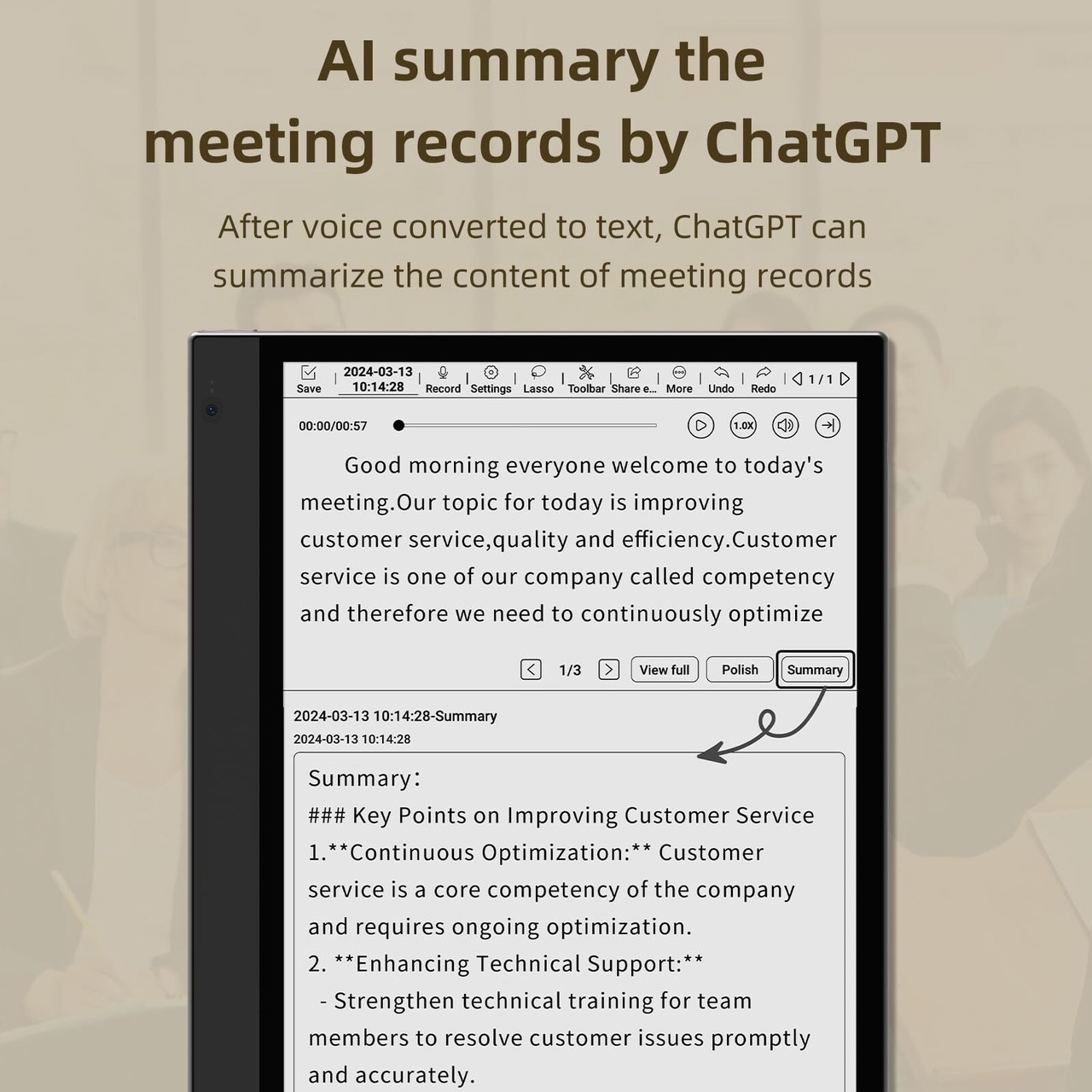 AI summary the meeting records by ChatGPT

After voice converted to text, ChatGPT can summarize the content of meeting records

Save 2024-03-13 10:14:28 Record Settings Lasso Toolbar Share e... More Undo Redo 1 / 1

00:00/00:57 1.0X

Good morning everyone welcome to today's meeting.Our topic for today is improving customer service,quality and efficiency.Customer service is one of our company called competency and therefore we need to continuously optimize

1/3 View full Polish Summary

2024-03-13 10:14:28-Summary
2024-03-13 10:14:28

Summary:
### Key Points on Improving Customer Service
1.**Continuous Optimization:** Customer service is a core competency of the company and requires ongoing optimization.
2. **Enhancing Technical Support:**
- Strengthen technical training for team members to resolve customer issues promptly and accurately.